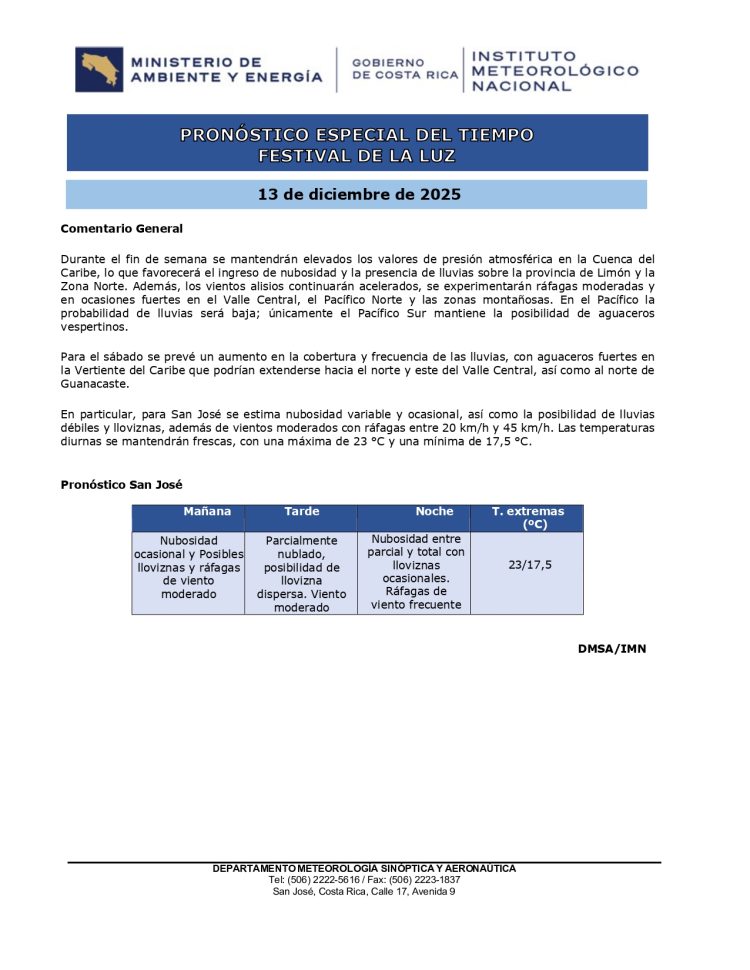 MINISTERIO DE AMBIENTE Y ENERGÍA

GOBIERNO DE COSTA RICA

INSTITUTO METEOROLÓGICO NACIONAL

PRONÓSTICO ESPECIAL DEL TIEMPO
FESTIVAL DE LA LUZ

13 de diciembre de 2025

Comentario General

Durante el fin de semana se mantendrán elevados los valores de presión atmosférica en la Cuenca del Caribe, lo que favorecerá el ingreso de nubosidad y la presencia de lluvias sobre la provincia de Limón y la Zona Norte. Además, los vientos alisios continuarán acelerados, se experimentarán ráfagas moderadas y en ocasiones fuertes en el Valle Central, el Pacífico Norte y las zonas montañosas. En el Pacífico la probabilidad de lluvias será baja; únicamente el Pacífico Sur mantiene la posibilidad de aguaceros vespertinos.

Para el sábado se prevé un aumento en la cobertura y frecuencia de las lluvias, con aguaceros fuertes en la Vertiente del Caribe que podrían extenderse hacia el norte y este del Valle Central, así como al norte de Guanacaste.

En particular, para San José se estima nubosidad variable y ocasional, así como la posibilidad de lluvias débiles y lloviznas, además de vientos moderados con ráfagas entre 20 km/h y 45 km/h. Las temperaturas diurnas se mantendrán frescas, con una máxima de 23 °C y una mínima de 17,5 °C.

Pronóstico San José

| Mañana | Tarde | Noche | T. extremas (ºC) |
|---|---|---|---|
| Nubosidad ocasional y Posibles lloviznas y ráfagas de viento moderado | Parcialmente nublado, posibilidad de llovizna dispersa. Viento moderado | Nubosidad entre parcial y total con lloviznas ocasionales. Ráfagas de viento frecuente | 23/17,5 |

DMSA/IMN

DEPARTAMENTO METEOROLOGÍA SINÓPTICA Y AERONÁUTICA
Tel: (506) 2222-5616 / Fax: (506) 2223-1837
San José, Costa Rica, Calle 17, Avenida 9